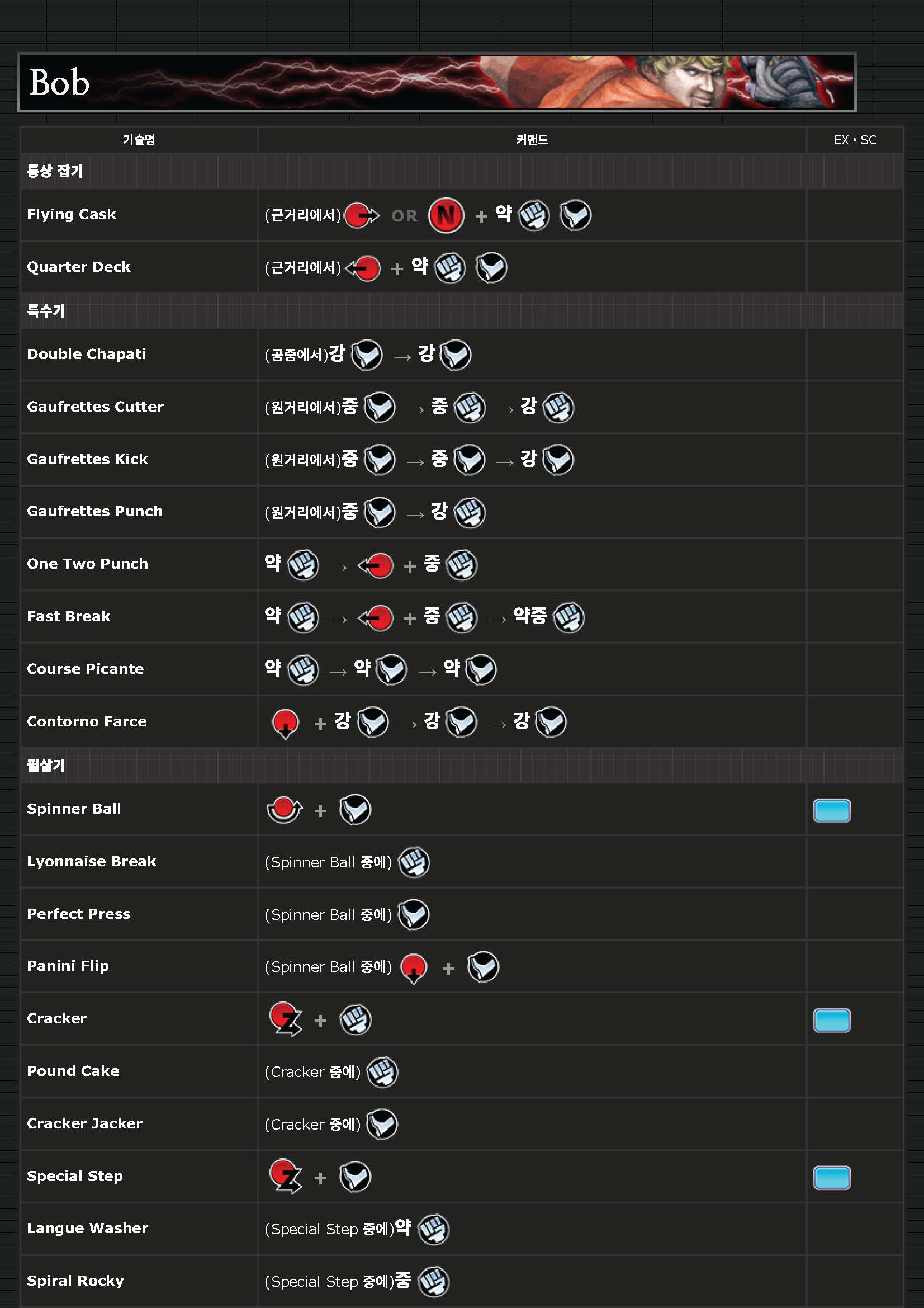 Bob

| 기술명 | 커맨드 | EX • SC |
|---|---|---|
| 통상 잡기 | | |
| Flying Cask | (근거리에서) OR N + 약 | |
| Quarter Deck | (근거리에서) + 약 | |
| 특수기 | | |
| Double Chapati | (공중에서)강 → 강 | |
| Gaufrettes Cutter | (원거리에서)중 → 중 → 강 | |
| Gaufrettes Kick | (원거리에서)중 → 중 → 강 | |
| Gaufrettes Punch | (원거리에서)중 → 강 | |
| One Two Punch | 약 → + 중 | |
| Fast Break | 약 → + 중 → 약중 | |
| Course Picante | 약 → 약 → 약 | |
| Contorno Farce | + 강 → 강 → 강 | |
| 필살기 | | |
| Spinner Ball | + | |
| Lyonnaise Break | (Spinner Ball 중에) | |
| Perfect Press | (Spinner Ball 중에) | |
| Panini Flip | (Spinner Ball 중에) + | |
| Cracker | + | |
| Pound Cake | (Cracker 중에) | |
| Cracker Jacker | (Cracker 중에) | |
| Special Step | + | |
| Langue Washer | (Special Step 중에)약 | |
| Spiral Rocky | (Special Step 중에)중 | |